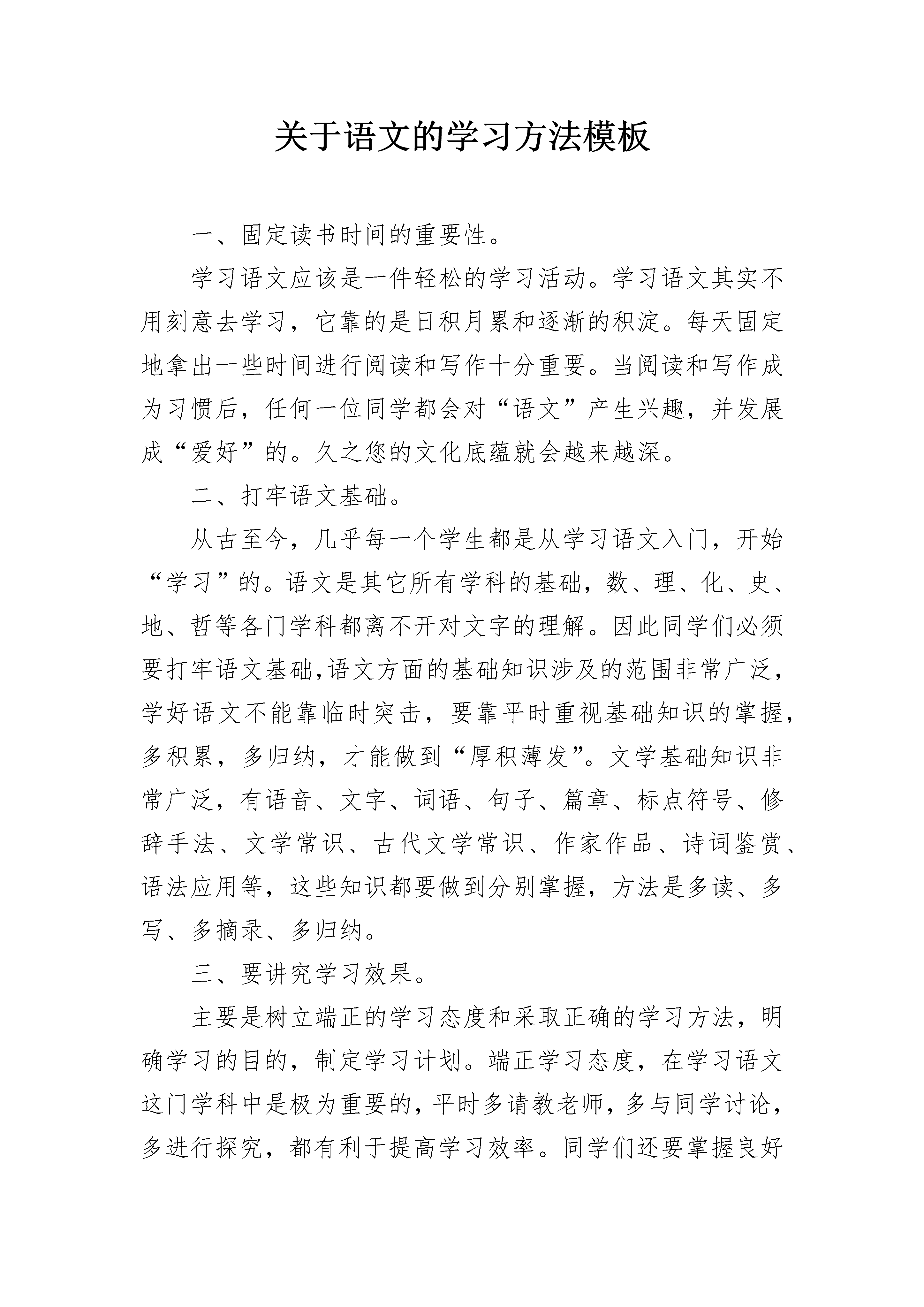 关于语文的学习方法模板

一、固定读书时间的重要性。

学习语文应该是一件轻松的学习活动。学习语文其实不用刻意去学习，它靠的是日积月累和逐渐的积淀。每天固定地拿出一些时间进行阅读和写作十分重要。当阅读和写作成为习惯后，任何一位同学都会对“语文”产生兴趣，并发展成“爱好”的。久之您的文化底蕴就会越来越深。

二、打牢语文基础。

从古至今，几乎每一个学生都是从学习语文入门，开始“学习”的。语文是其它所有学科的基础，数、理、化、史、地、哲等各门学科都离不开对文字的理解。因此同学们必须要打牢语文基础,语文方面的基础知识涉及的范围非常广泛，学好语文不能靠临时突击，要靠平时重视基础知识的掌握，多积累，多归纳，才能做到“厚积薄发”。文学基础知识非常广泛，有语音、文字、词语、句子、篇章、标点符号、修辞手法、文学常识、古代文学常识、作家作品、诗词鉴赏、语法应用等，这些知识都要做到分别掌握，方法是多读、多写、多摘录、多归纳。

三、要讲究学习效果。

主要是树立端正的学习态度和采取正确的学习方法，明确学习的目的，制定学习计划。端正学习态度，在学习语文这门学科中是极为重要的，平时多请教老师，多与同学讨论，多进行探究，都有利于提高学习效率。同学们还要掌握良好